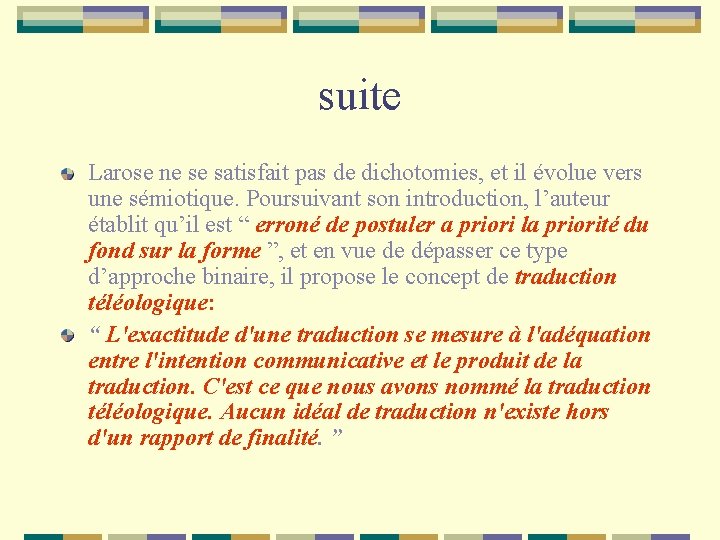 suite

Larose ne se satisfait pas de dichotomies, et il évolue vers une sémiotique. Poursuivant son introduction, l’auteur établit qu’il est “ erroné de postuler a priori la priorité du fond sur la forme ”, et en vue de dépasser ce type d’approche binaire, il propose le concept de traduction téléologique:

“ L'exactitude d'une traduction se mesure à l'adéquation entre l'intention communicative et le produit de la traduction. C'est ce que nous avons nommé la traduction téléologique. Aucun idéal de traduction n'existe hors d'un rapport de finalité. ”